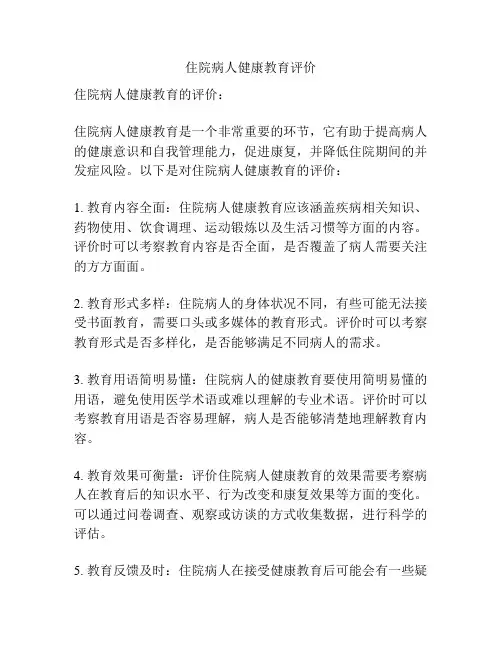 住院病人健康教育评价

住院病人健康教育的评价：

住院病人健康教育是一个非常重要的环节，它有助于提高病人的健康意识和自我管理能力，促进康复，并降低住院期间的并发症风险。以下是对住院病人健康教育的评价：

1. 教育内容全面：住院病人健康教育应该涵盖疾病相关知识、药物使用、饮食调理、运动锻炼以及生活习惯等方面的内容。评价时可以考察教育内容是否全面，是否覆盖了病人需要关注的方方面面。

2. 教育形式多样：住院病人的身体状况不同，有些可能无法接受书面教育，需要口头或多媒体的教育形式。评价时可以考察教育形式是否多样化，是否能够满足不同病人的需求。

3. 教育用语简明易懂：住院病人的健康教育要使用简明易懂的用语，避免使用医学术语或难以理解的专业术语。评价时可以考察教育用语是否容易理解，病人是否能够清楚地理解教育内容。

4. 教育效果可衡量：评价住院病人健康教育的效果需要考察病人在教育后的知识水平、行为改变和康复效果等方面的变化。可以通过问卷调查、观察或访谈的方式收集数据，进行科学的评估。

5. 教育反馈及时：住院病人在接受健康教育后可能会有一些疑